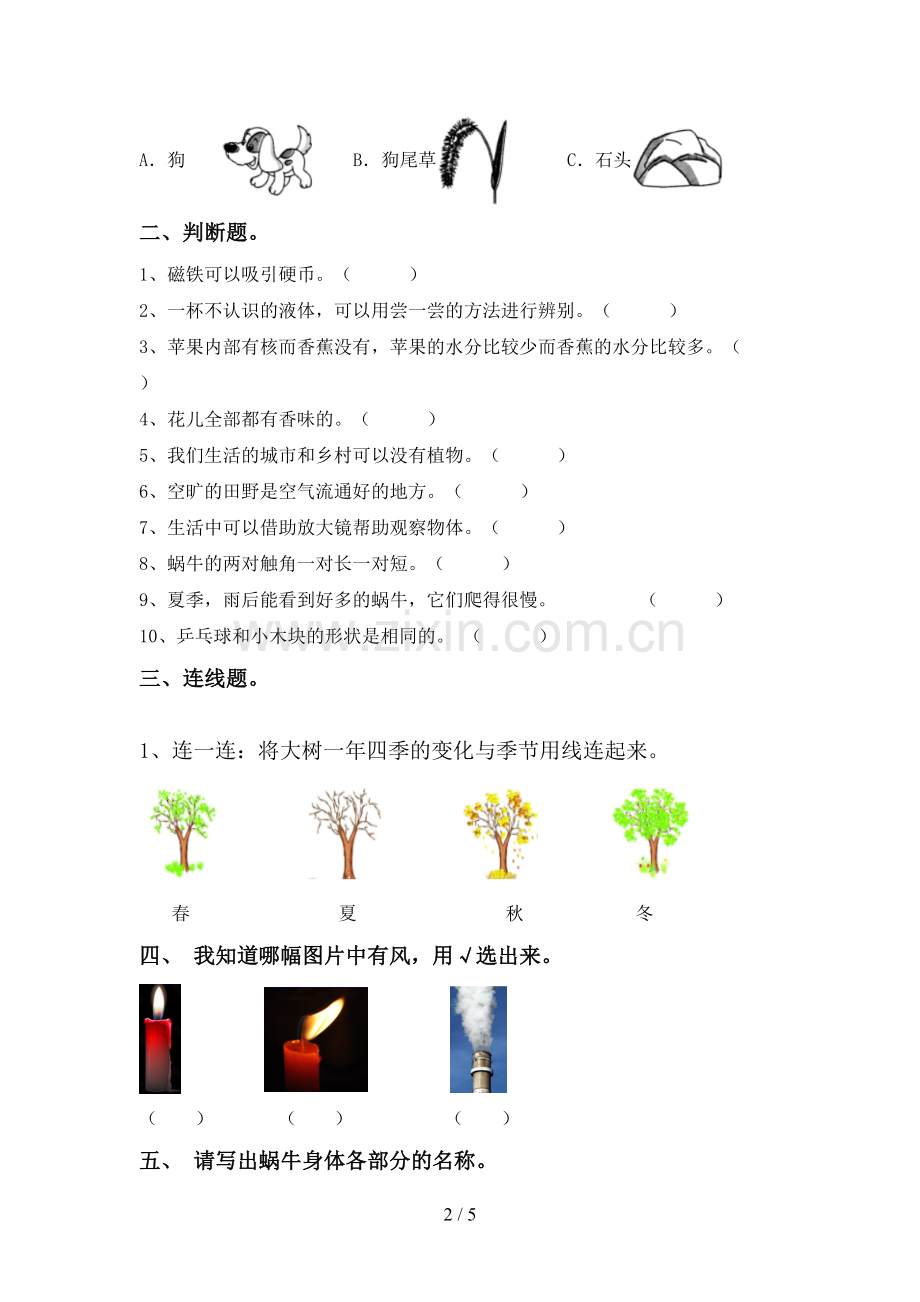 A.狗 B.狗尾草 C.石头

二、判断题。

1、磁铁可以吸引硬币。（ ）

2、一杯不认识的液体，可以用尝一尝的方法进行辨别。（ ）

3、苹果内部有核而香蕉没有，苹果的水分比较少而香蕉的水分比较多。（ ）

4、花儿全部都有香味的。（ ）

5、我们生活的城市和乡村可以没有植物。（ ）

6、空旷的田野是空气流通好的地方。（ ）

7、生活中可以借助放大镜帮助观察物体。（ ）

8、蜗牛的两对触角一对长一对短。（ ）

9、夏季，雨后能看到好多的蜗牛，它们爬得很慢。 （ ）

10、乒乓球和小木块的形状是相同的。（ ）

三、连线题。

1、连一连：将大树一年四季的变化与季节用线连起来。

春 夏 秋 冬

四、 我知道哪幅图片中有风，用√选出来。

（ ） （ ） （ ）

五、 请写出蜗牛身体各部分的名称。

2 / 5

www.zixin.com.cn